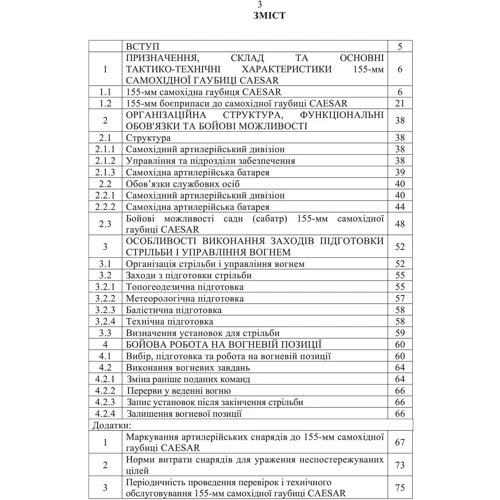 3
ЗМІСТ

| | | |
|---|---|---|
| | ВСТУП | 5 |
| 1 | ПРИЗНАЧЕННЯ, СКЛАД ТА ОСНОВНІ ТАКТИКО-ТЕХНІЧНІ ХАРАКТЕРИСТИКИ 155-мм САМОХІДНОЇ ГАУБИЦІ CAESAR | 6 |
| 1.1 | 155-мм самохідна гаубиця CAESAR | 6 |
| 1.2 | 155-мм боєприпаси до самохідної гаубиці CAESAR | 21 |
| 2 | ОРГАНІЗАЦІЙНА СТРУКТУРА, ФУНКЦІОНАЛЬНІ ОБОВ'ЯЗКИ ТА БОЙОВІ МОЖЛИВОСТІ | 38 |
| 2.1 | Структура | 38 |
| 2.1.1 | Самохідний артилерійський дивізіон | 38 |
| 2.1.2 | Управління та підрозділи забезпечення | 38 |
| 2.1.3 | Самохідна артилерійська батарея | 39 |
| 2.2 | Обов'язки службових осіб | 40 |
| 2.2.1 | Самохідний артилерійський дивізіон | 40 |
| 2.2.2 | Самохідна артилерійська батарея | 44 |
| 2.3 | Бойові можливості садн (сабатр) 155-мм самохідної гаубиці CAESAR | 48 |
| 3 | ОСОБЛИВОСТІ ВИКОНАННЯ ЗАХОДІВ ПІДГОТОВКИ СТРІЛЬБИ І УПРАВЛІННЯ ВОГНЕМ | 52 |
| 3.1 | Організація стрільби і управління вогнем | 52 |
| 3.2 | Заходи з підготовки стрільби | 55 |
| 3.2.1 | Топогеодезична підготовка | 55 |
| 3.2.2 | Метеорологічна підготовка | 57 |
| 3.2.3 | Балістична підготовка | 58 |
| 3.2.4 | Технічна підготовка | 58 |
| 3.3 | Визначення установок для стрільби | 59 |
| 4 | БОЙОВА РОБОТА НА ВОГНЕВІЙ ПОЗИЦІЇ | 60 |
| 4.1 | Вибір, підготовка та робота на вогневій позиції | 60 |
| 4.2 | Виконання вогневих завдань | 64 |
| 4.2.1 | Зміна раніше поданих команд | 64 |
| 4.2.2 | Перерви у веденні вогню | 66 |
| 4.2.3 | Запис установок після закінчення стрільби | 66 |
| 4.2.4 | Залишення вогневої позиції | 66 |
| Додатки: | | |
| 1 | Маркування артилерійських снарядів до 155-мм самохідної гаубиці CAESAR | 67 |
| 2 | Норми витрати снарядів для ураження неспостережуваних цілей | 73 |
| 3 | Періодичність проведення перевірок і технічного обслуговування 155-мм самохідної гаубиці CAESAR | 75 |